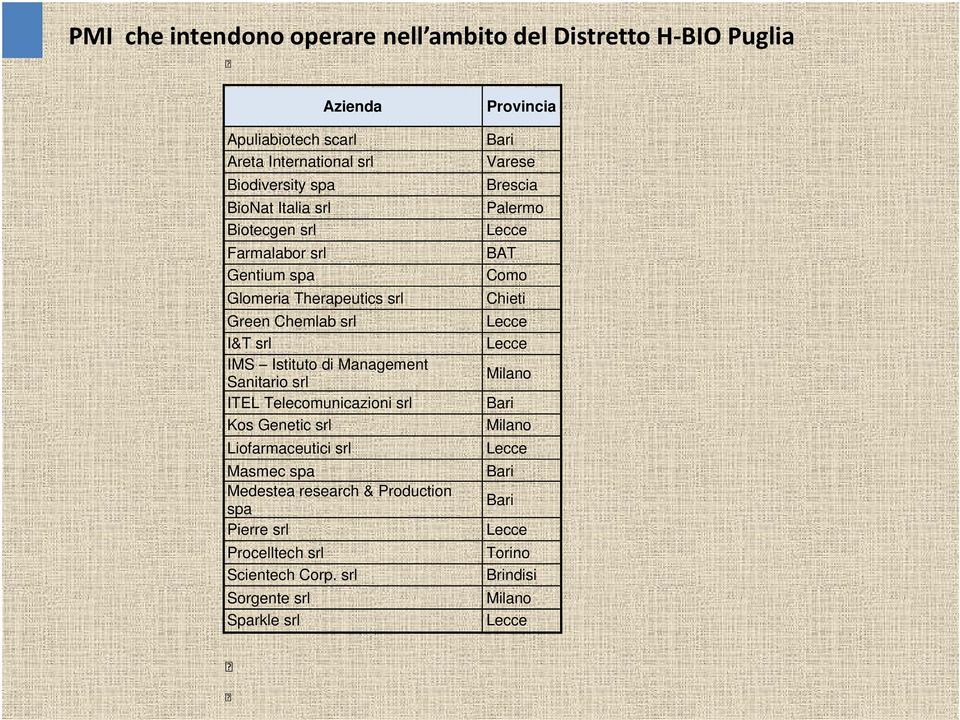 PMI  che intendono operare nell’ambito del Distretto H-BIO Puglia

| Azienda | Provincia |
|---|---|
| Apuliabiotech scarl | Bari |
| Areta International srl | Varese |
| Biodiversity spa | Brescia |
| BioNat Italia srl | Palermo |
| Biotecgen srl | Lecce |
| Farmalabor srl | BAT |
| Gentium spa | Como |
| Glomeria Therapeutics srl | Chieti |
| Green Chemlab srl | Lecce |
| I&T srl | Lecce |
| IMS – Istituto di Management Sanitario srl | Milano |
| ITEL Telecomunicazioni srl | Bari |
| Kos Genetic srl | Milano |
| Liofarmaceutici srl | Lecce |
| Masmec spa | Bari |
| Medestea research & Production spa | Bari |
| Pierre srl | Lecce |
| Procelltech srl | Torino |
| Scientech Corp. srl | Brindisi |
| Sorgente srl | Milano |
| Sparkle srl | Lecce |